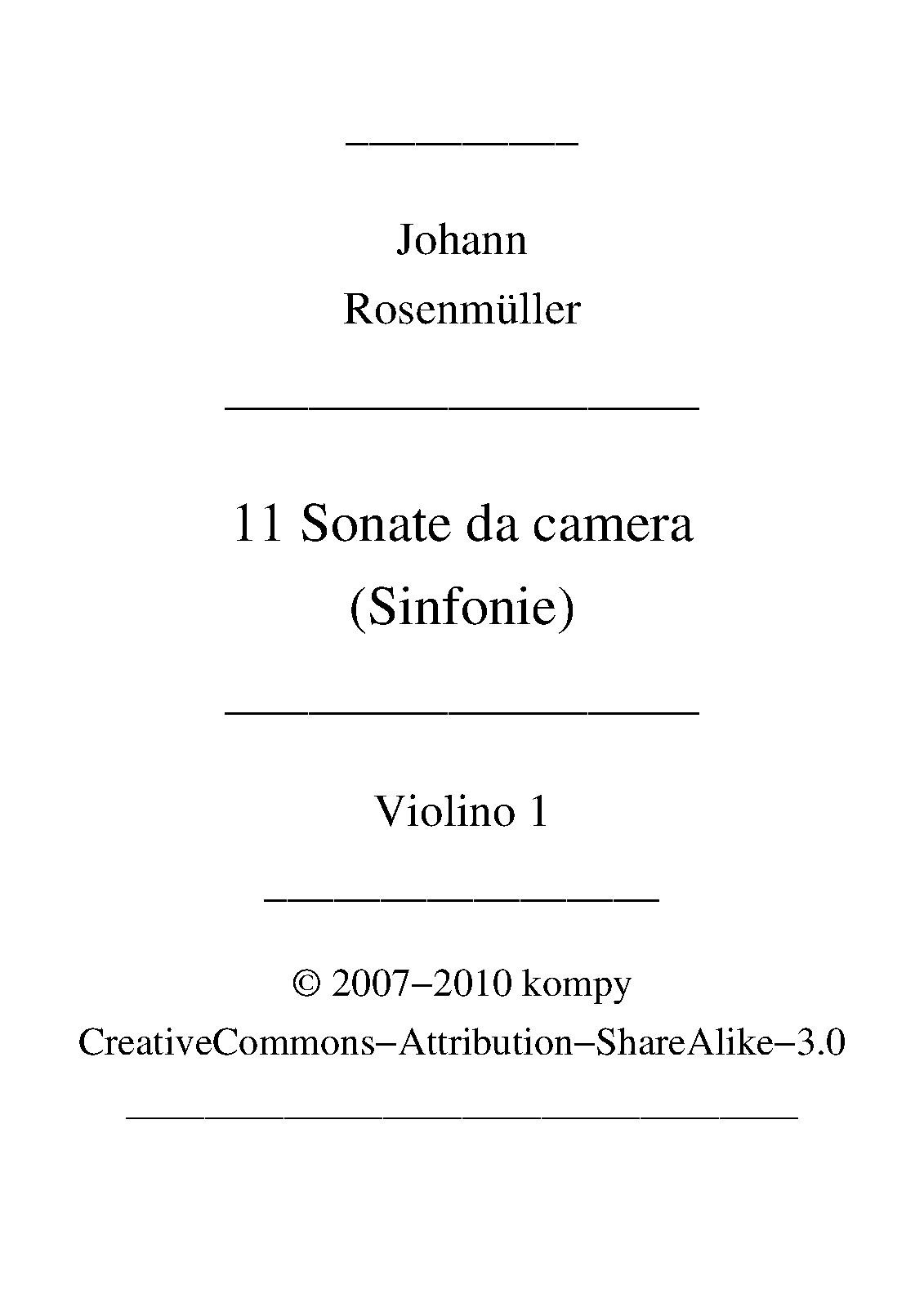 Johann
Rosenmüller

11 Sonate da camera
(Sinfonie)

Violino 1

© 2007−2010 kompy
CreativeCommons−Attribution−ShareAlike−3.0